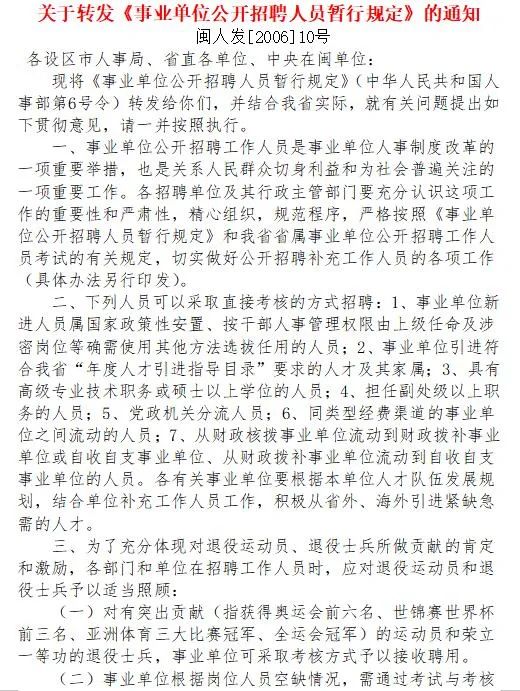 关于转发《事业单位公开招聘人员暂行规定》的通知
闽人发[2006]10号

各设区市人事局、省直各单位、中央在闽单位：

现将《事业单位公开招聘人员暂行规定》（中华人民共和国人事部第6号令）转发给你们，并结合我省实际，就有关问题提出如下贯彻意见，请一并按照执行。

一、事业单位公开招聘工作人员是事业单位人事制度改革的一项重要举措，也是关系人民群众切身利益和为社会普遍关注的一项重要工作。各招聘单位及其行政主管部门要充分认识这项工作的重要性和严肃性，精心组织，规范程序，严格按照《事业单位公开招聘人员暂行规定》和我省省属事业单位公开招聘工作人员考试的有关规定，切实做好公开招聘补充工作人员的各项工作（具体办法另行印发）。

二、下列人员可以采取直接考核的方式招聘：1、事业单位新进人员属国家政策性安置、按干部人事管理权限由上级任命及涉密岗位等确需使用其他方法选拔任用的人员；2、事业单位引进符合我省“年度人才引进指导目录”要求的人才及其家属；3、具有高级专业技术职务或硕士以上学位的人员；4、担任副处级以上职务的人员；5、党政机关分流人员；6、同类型经费渠道的事业单位之间流动的人员；7、从财政核拨事业单位流动到财政拨补事业单位或自收自支事业单位、从财政拨补事业单位流动到自收自支事业单位的人员。各有关事业单位要根据本单位人才队伍发展规划，结合单位补充工作人员工作，积极从省外、海外引进紧缺急需的人才。

三、为了充分体现对退役运动员、退役士兵所做贡献的肯定和激励，各部门和单位在招聘工作人员时，应对退役运动员和退役士兵予以适当照顾：

（一）对有突出贡献（指获得奥运会前六名、世锦赛世界杯前三名、亚洲体育三大比赛冠军、全运会冠军）的运动员和荣立一等功的退役士兵，事业单位可采取考核方式予以接收聘用。

（二）事业单位根据岗位人员空缺情况，需通过考试与考核